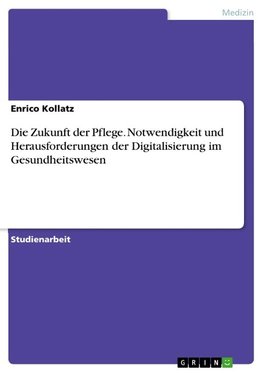 Medizin

Enrico Kollatz

Die Zukunft der Pflege. Notwendigkeit und Herausforderungen der Digitalisierung im Gesundheitswesen

Studienarbeit

GRIN